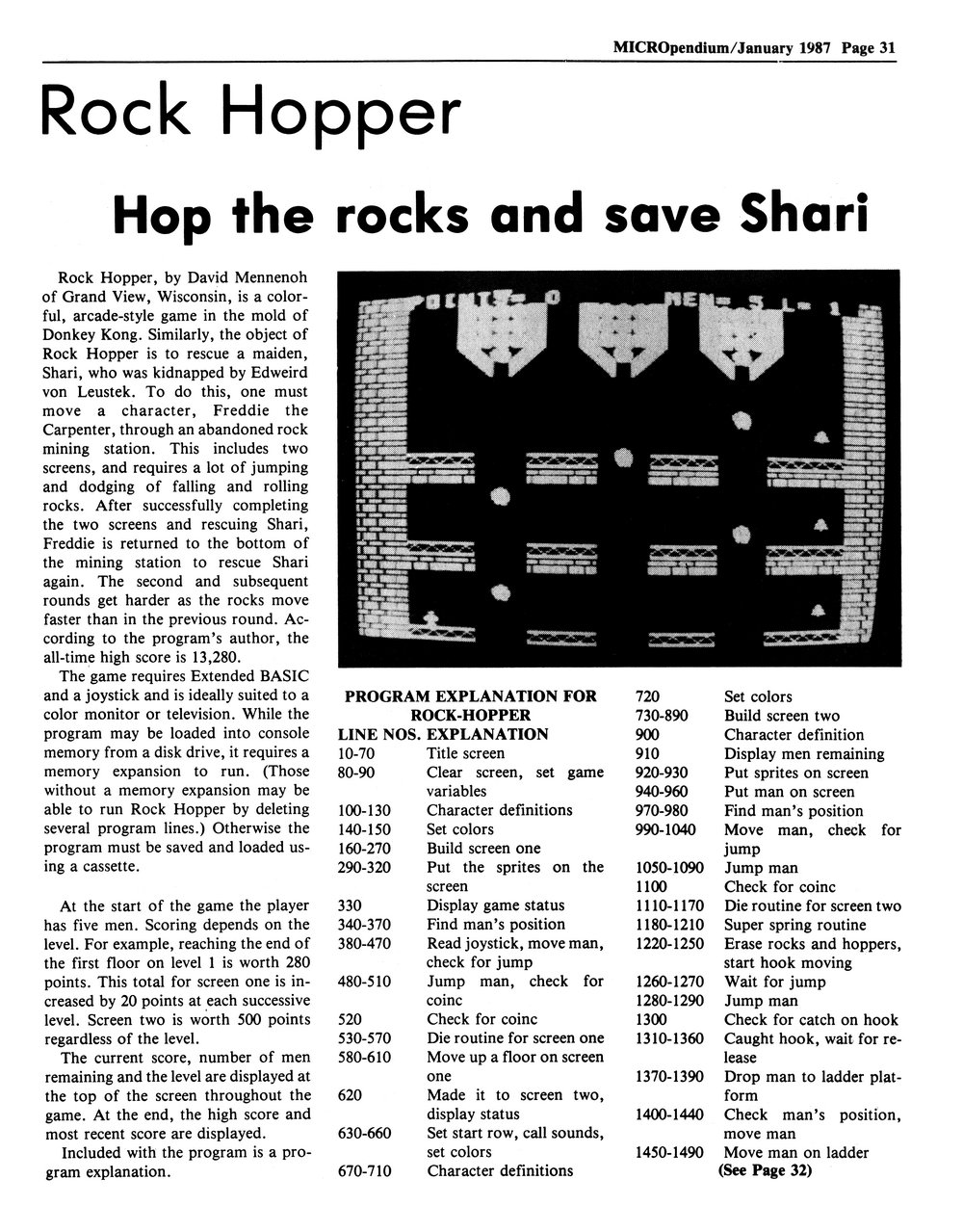 MICROpendium/January 1987 Page 31

Rock Hopper

Hop the rocks and save Shari

Rock Hopper, by David Mennenoh of Grand View, Wisconsin, is a colorful, arcade-style game in the mold of Donkey Kong. Similarly, the object of Rock Hopper is to rescue a maiden, Shari, who was kidnapped by Edweird von Leustek. To do this, one must move a character, Freddie the Carpenter, through an abandoned rock mining station. This includes two screens, and requires a lot of jumping and dodging of falling and rolling rocks. After successfully completing the two screens and rescuing Shari, Freddie is returned to the bottom of the mining station to rescue Shari again. The second and subsequent rounds get harder as the rocks move faster than in the previous round. According to the program's author, the all-time high score is 13,280.

The game requires Extended BASIC and a joystick and is ideally suited to a color monitor or television. While the program may be loaded into console memory from a disk drive, it requires a memory expansion to run. (Those without a memory expansion may be able to run Rock Hopper by deleting several program lines.) Otherwise the program must be saved and loaded using a cassette.

At the start of the game the player has five men. Scoring depends on the level. For example, reaching the end of the first floor on level 1 is worth 280 points. This total for screen one is increased by 20 points at each successive level. Screen two is worth 500 points regardless of the level.

The current score, number of men remaining and the level are displayed at the top of the screen throughout the game. At the end, the high score and most recent score are displayed.

Included with the program is a program explanation.

POINTS= 0 MEN= 5 L= 1

PROGRAM EXPLANATION FOR ROCK-HOPPER

| LINE NOS. | EXPLANATION |
|---|---|
| 10-70 | Title screen |
| 80-90 | Clear screen, set game variables |
| 100-130 | Character definitions |
| 140-150 | Set colors |
| 160-270 | Build screen one |
| 290-320 | Put the sprites on the screen |
| 330 | Display game status |
| 340-370 | Find man's position |
| 380-470 | Read joystick, move man, check for jump |
| 480-510 | Jump man, check for coinc |
| 520 | Check for coinc |
| 530-570 | Die routine for screen one |
| 580-610 | Move up a floor on screen one |
| 620 | Made it to screen two, display status |
| 630-660 | Set start row, call sounds, set colors |
| 670-710 | Character definitions |
| 720 | Set colors |
| 730-890 | Build screen two |
| 900 | Character definition |
| 910 | Display men remaining |
| 920-930 | Put sprites on screen |
| 940-960 | Put man on screen |
| 970-980 | Find man's position |
| 990-1040 | Move man, check for jump |
| 1050-1090 | Jump man |
| 1100 | Check for coinc |
| 1110-1170 | Die routine for screen two |
| 1180-1210 | Super spring routine |
| 1220-1250 | Erase rocks and hoppers, start hook moving |
| 1260-1270 | Wait for jump |
| 1280-1290 | Jump man |
| 1300 | Check for catch on hook |
| 1310-1360 | Caught hook, wait for release |
| 1370-1390 | Drop man to ladder platform |
| 1400-1440 | Check man's position, move man |
| 1450-1490 | Move man on ladder |

(See Page 32)